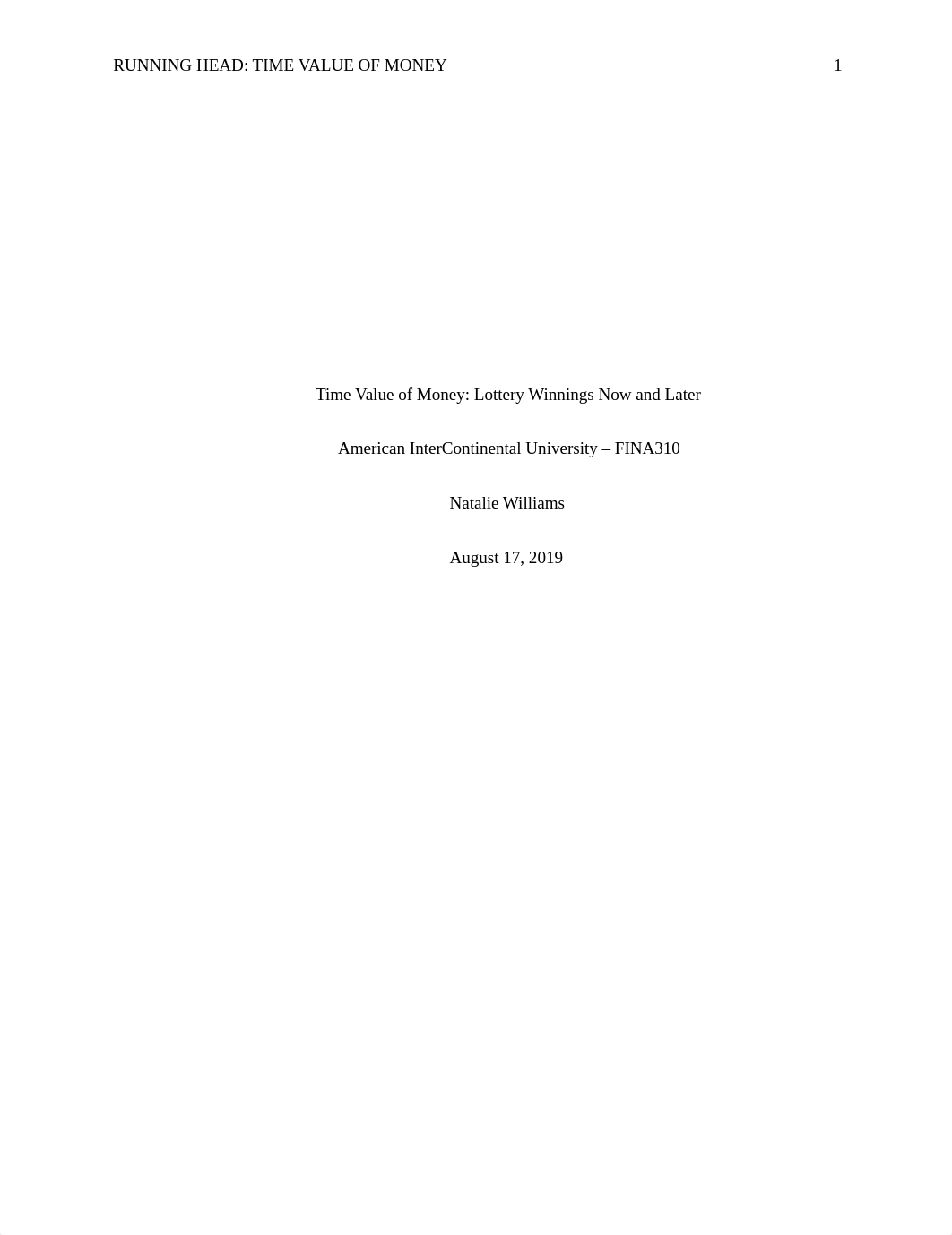 RUNNING HEAD: TIME VALUE OF MONEY 1

Time Value of Money: Lottery Winnings Now and Later

American InterContinental University – FINA310

Natalie Williams

August 17, 2019